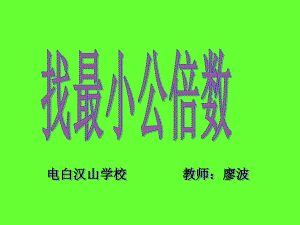 找最小公倍数

电白汉山学校　　　　教师：廖波